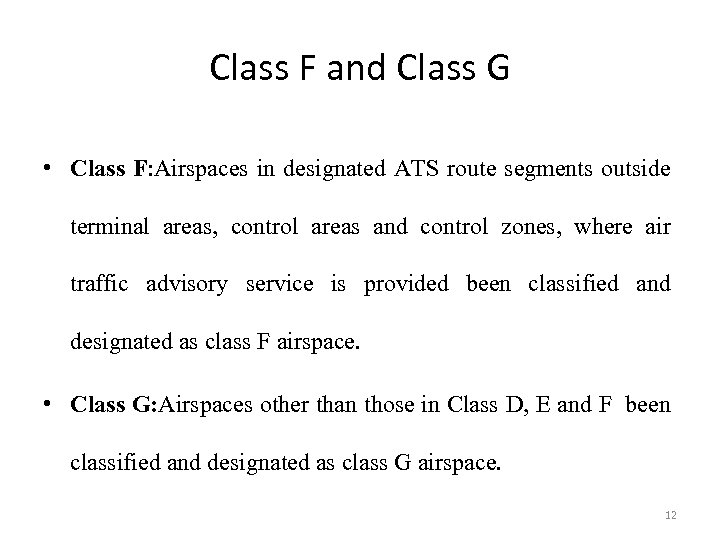 Class F and Class G

• Class F:Airspaces in designated ATS route segments outside terminal areas, control areas and control zones, where air traffic advisory service is provided been classified and designated as class F airspace.

• Class G:Airspaces other than those in Class D, E and F been classified and designated as class G airspace.

12